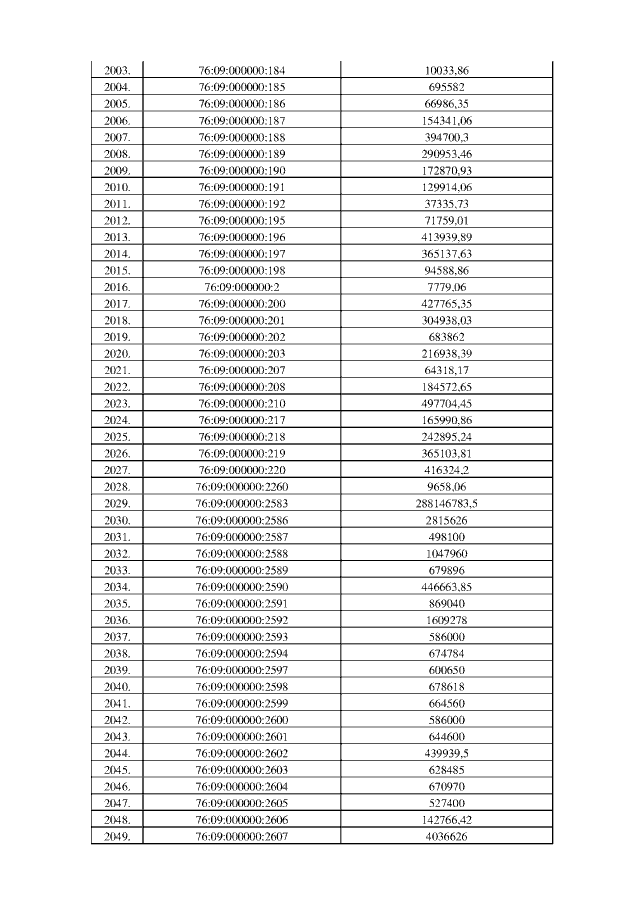 | | | |
|---|---|---|
| 2003. | 76:09:000000:184 | 10033,86 |
| 2004. | 76:09:000000:185 | 695582 |
| 2005. | 76:09:000000:186 | 66986,35 |
| 2006. | 76:09:000000:187 | 154341,06 |
| 2007. | 76:09:000000:188 | 394700,3 |
| 2008. | 76:09:000000:189 | 290953,46 |
| 2009. | 76:09:000000:190 | 172870,93 |
| 2010. | 76:09:000000:191 | 129914,06 |
| 2011. | 76:09:000000:192 | 37335,73 |
| 2012. | 76:09:000000:195 | 71759,01 |
| 2013. | 76:09:000000:196 | 413939,89 |
| 2014. | 76:09:000000:197 | 365137,63 |
| 2015. | 76:09:000000:198 | 94588,86 |
| 2016. | 76:09:000000:2 | 7779,06 |
| 2017. | 76:09:000000:200 | 427765,35 |
| 2018. | 76:09:000000:201 | 304938,03 |
| 2019. | 76:09:000000:202 | 683862 |
| 2020. | 76:09:000000:203 | 216938,39 |
| 2021. | 76:09:000000:207 | 64318,17 |
| 2022. | 76:09:000000:208 | 184572,65 |
| 2023. | 76:09:000000:210 | 497704,45 |
| 2024. | 76:09:000000:217 | 165990,86 |
| 2025. | 76:09:000000:218 | 242895,24 |
| 2026. | 76:09:000000:219 | 365103,81 |
| 2027. | 76:09:000000:220 | 416324,2 |
| 2028. | 76:09:000000:2260 | 9658,06 |
| 2029. | 76:09:000000:2583 | 288146783,5 |
| 2030. | 76:09:000000:2586 | 2815626 |
| 2031. | 76:09:000000:2587 | 498100 |
| 2032. | 76:09:000000:2588 | 1047960 |
| 2033. | 76:09:000000:2589 | 679896 |
| 2034. | 76:09:000000:2590 | 446663,85 |
| 2035. | 76:09:000000:2591 | 869040 |
| 2036. | 76:09:000000:2592 | 1609278 |
| 2037. | 76:09:000000:2593 | 586000 |
| 2038. | 76:09:000000:2594 | 674784 |
| 2039. | 76:09:000000:2597 | 600650 |
| 2040. | 76:09:000000:2598 | 678618 |
| 2041. | 76:09:000000:2599 | 664560 |
| 2042. | 76:09:000000:2600 | 586000 |
| 2043. | 76:09:000000:2601 | 644600 |
| 2044. | 76:09:000000:2602 | 439939,5 |
| 2045. | 76:09:000000:2603 | 628485 |
| 2046. | 76:09:000000:2604 | 670970 |
| 2047. | 76:09:000000:2605 | 527400 |
| 2048. | 76:09:000000:2606 | 142766,42 |
| 2049. | 76:09:000000:2607 | 4036626 |